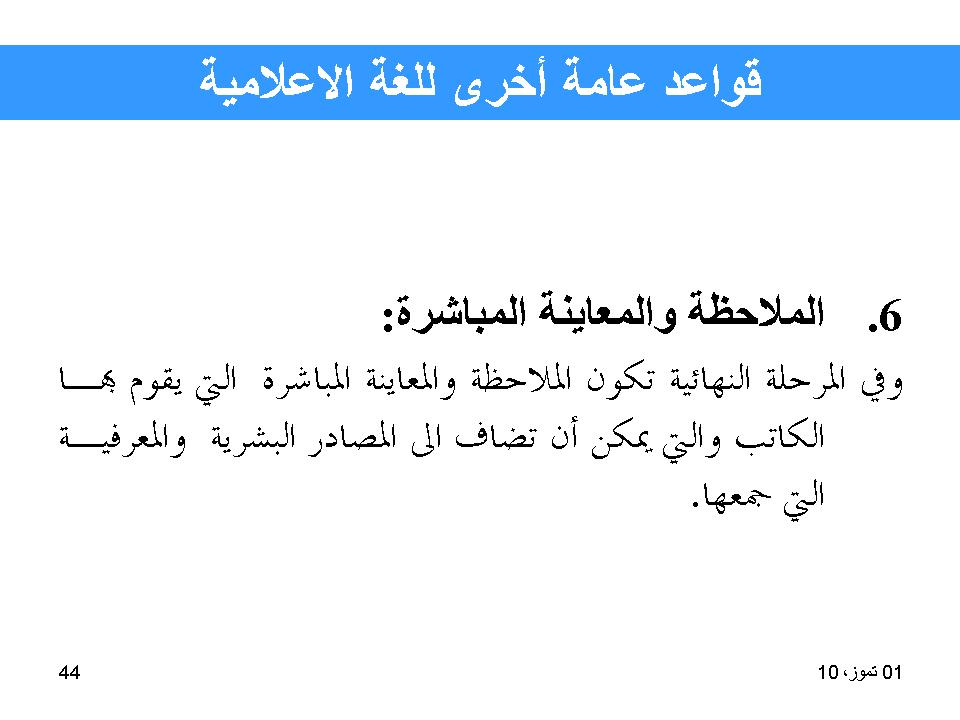 قواعد عامة أخرى للغة الاعلامية

6. الملاحظة والمعاينة المباشرة:

وفي المرحلة النهائية تكون الملاحظة والمعاينة المباشرة التي يقوم بها الكاتب والتي يمكن أن تضاف الى المصادر البشرية والمعرفية التي جمعها.

01 تموز، 10

44